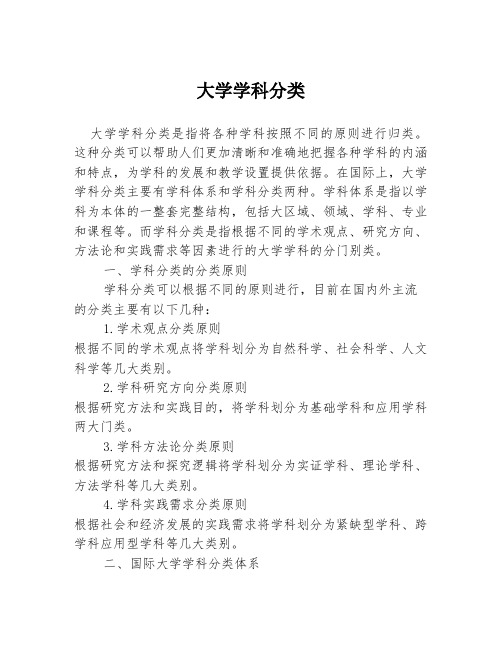 大学学科分类

大学学科分类是指将各种学科按照不同的原则进行归类。这种分类可以帮助人们更加清晰和准确地把握各种学科的内涵和特点，为学科的发展和教学设置提供依据。在国际上，大学学科分类主要有学科体系和学科分类两种。学科体系是指以学科为本体的一整套完整结构，包括大区域、领域、学科、专业和课程等。而学科分类是指根据不同的学术观点、研究方向、方法论和实践需求等因素进行的大学学科的分门别类。

一、学科分类的分类原则

学科分类可以根据不同的原则进行，目前在国内外主流的分类主要有以下几种：

1.学术观点分类原则

根据不同的学术观点将学科划分为自然科学、社会科学、人文科学等几大类别。

2.学科研究方向分类原则

根据研究方法和实践目的，将学科划分为基础学科和应用学科两大门类。

3.学科方法论分类原则

根据研究方法和探究逻辑将学科划分为实证学科、理论学科、方法学科等几大类别。

4.学科实践需求分类原则

根据社会和经济发展的实践需求将学科划分为紧缺型学科、跨学科应用型学科等几大类别。

二、国际大学学科分类体系